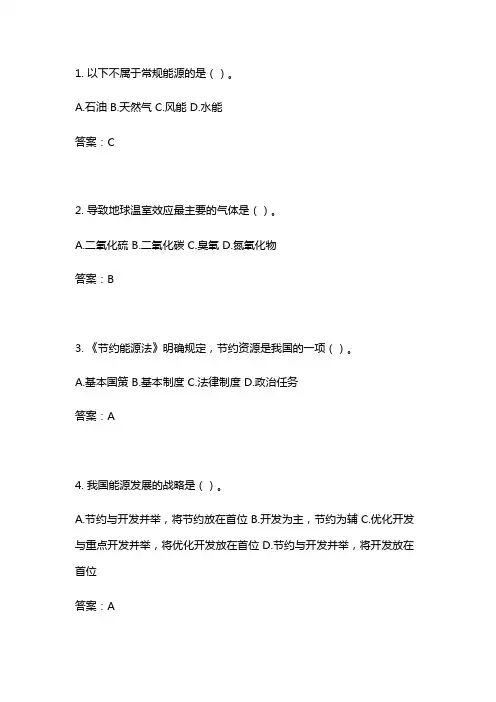 1. 以下不属于常规能源的是（ ）。

A.石油 B.天然气 C.风能 D.水能

答案：C

2. 导致地球温室效应最主要的气体是（ ）。

A.二氧化硫 B.二氧化碳 C.臭氧 D.氮氧化物

答案：B

3. 《节约能源法》明确规定，节约资源是我国的一项（ ）。

A.基本国策 B.基本制度 C.法律制度 D.政治任务

答案：A

4. 我国能源发展的战略是（ ）。

A.节约与开发并举，将节约放在首位 B.开发为主，节约为辅 C.优化开发与重点开发并举，将优化开发放在首位 D.节约与开发并举，将开发放在首位

答案：A